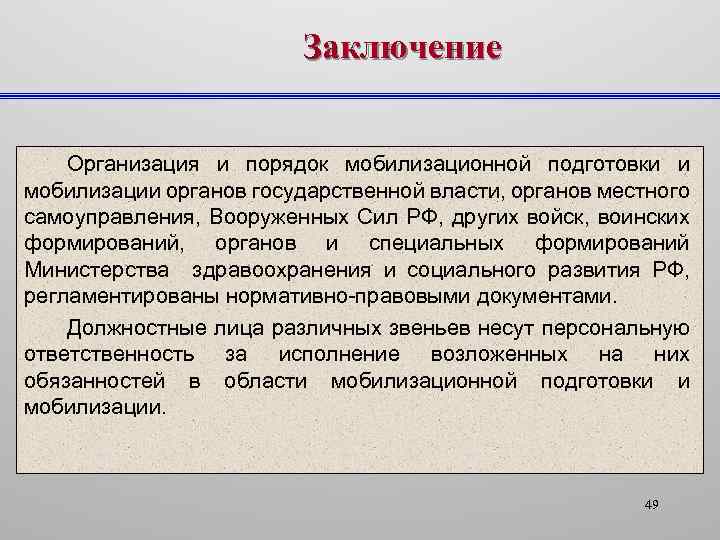 Заключение

Организация и порядок мобилизационной подготовки и мобилизации органов государственной власти, органов местного самоуправления, Вооруженных Сил РФ, других войск, воинских формирований, органов и специальных формирований Министерства здравоохранения и социального развития РФ, регламентированы нормативно-правовыми документами.

Должностные лица различных звеньев несут персональную ответственность за исполнение возложенных на них обязанностей в области мобилизационной подготовки и мобилизации.

49